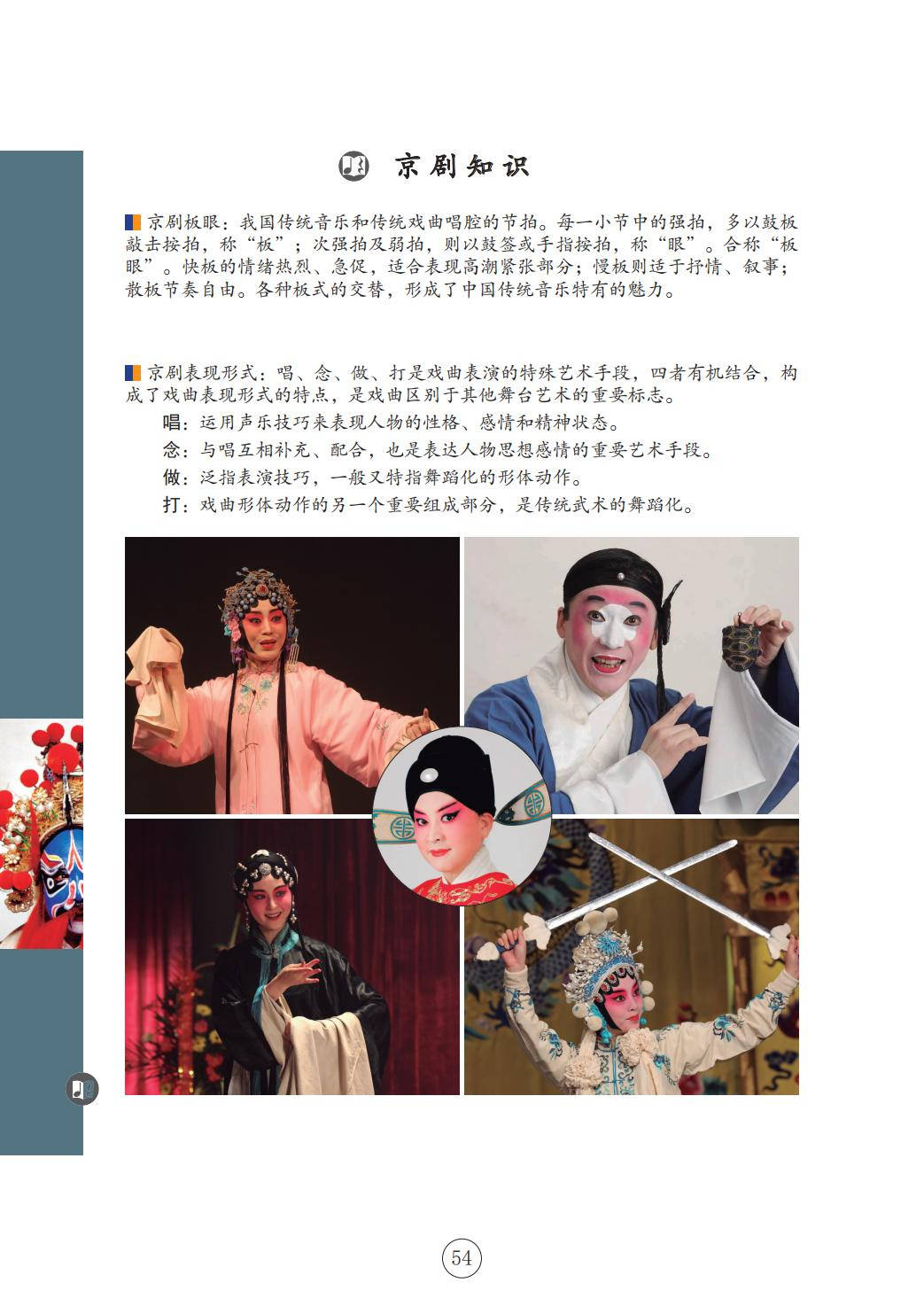 京剧知识

京剧板眼：我国传统音乐和传统戏曲唱腔的节拍。每一小节中的强拍，多以鼓板敲击按拍，称“板”；次强拍及弱拍，则以鼓签或手指按拍，称“眼”。合称“板眼”。快板的情绪热烈、急促，适合表现高潮紧张部分；慢板则适于抒情、叙事；散板节奏自由。各种板式的交替，形成了中国传统音乐特有的魅力。

京剧表现形式：唱、念、做、打是戏曲表演的特殊艺术手段，四者有机结合，构成了戏曲表现形式的特点，是戏曲区别于其他舞台艺术的重要标志。

唱：运用声乐技巧来表现人物的性格、感情和精神状态。

念：与唱互相补充、配合，也是表达人物思想感情的重要艺术手段。

做：泛指表演技巧，一般又特指舞蹈化的形体动作。

打：戏曲形体动作的另一个重要组成部分，是传统武术的舞蹈化。

54